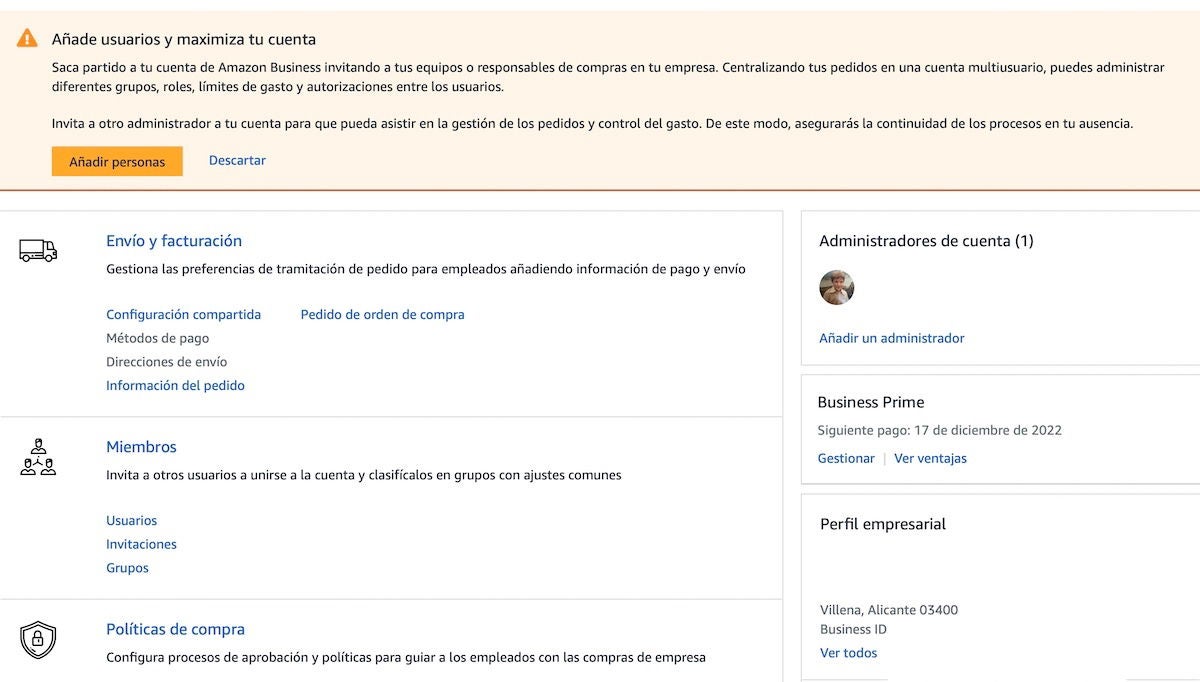 Añade usuarios y maximiza tu cuenta

Saca partido a tu cuenta de Amazon Business invitando a tus equipos o responsables de compras en tu empresa. Centralizando tus pedidos en una cuenta multiusuario, puedes administrar diferentes grupos, roles, límites de gasto y autorizaciones entre los usuarios.

Invita a otro administrador a tu cuenta para que pueda asistir en la gestión de los pedidos y control del gasto. De este modo, asegurarás la continuidad de los procesos en tu ausencia.

Añadir personas

Descartar

Envío y facturación

Gestiona las preferencias de tramitación de pedido para empleados añadiendo información de pago y envío

Configuración compartida

Métodos de pago

Direcciones de envío

Información del pedido

Pedido de orden de compra

Miembros

Invita a otros usuarios a unirse a la cuenta y clasifícalos en grupos con ajustes comunes

Usuarios

Invitaciones

Grupos

Políticas de compra

Configura procesos de aprobación y políticas para guiar a los empleados con las compras de empresa

Administradores de cuenta (1)

Añadir un administrador

Business Prime

Siguiente pago: 17 de diciembre de 2022

Gestionar | Ver ventajas

Perfil empresarial

Villena, Alicante 03400

Business ID

Ver todos